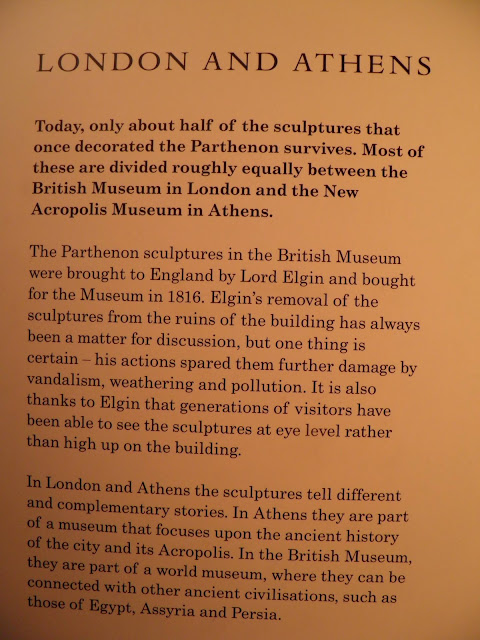 LONDON AND ATHENS

Today, only about half of the sculptures that once decorated the Parthenon survives. Most of these are divided roughly equally between the British Museum in London and the New Acropolis Museum in Athens.

The Parthenon sculptures in the British Museum were brought to England by Lord Elgin and bought for the Museum in 1816. Elgin's removal of the sculptures from the ruins of the building has always been a matter for discussion, but one thing is certain – his actions spared them further damage by vandalism, weathering and pollution. It is also thanks to Elgin that generations of visitors have been able to see the sculptures at eye level rather than high up on the building.

In London and Athens the sculptures tell different and complementary stories. In Athens they are part of a museum that focuses upon the ancient history of the city and its Acropolis. In the British Museum, they are part of a world museum, where they can be connected with other ancient civilisations, such as those of Egypt, Assyria and Persia.